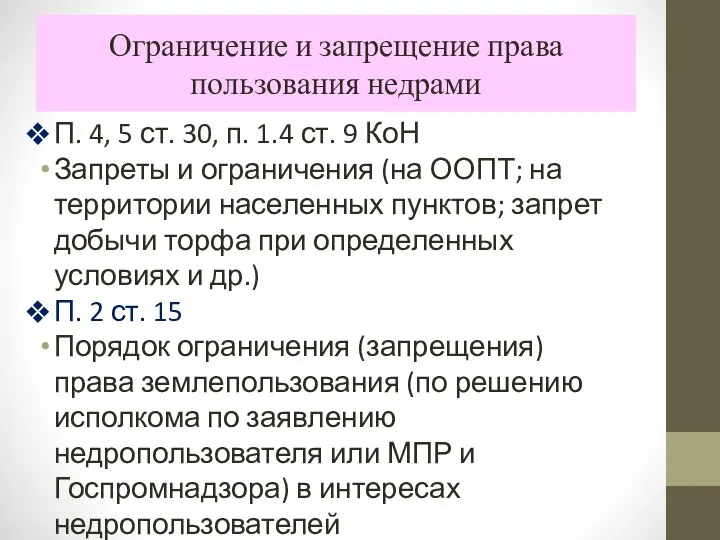 Ограничение и запрещение права пользования недрами

❖ П. 4, 5 ст. 30, п. 1.4 ст. 9 КоН
• Запреты и ограничения (на ООПТ; на территории населенных пунктов; запрет добычи торфа при определенных условиях и др.)

❖ П. 2 ст. 15
• Порядок ограничения (запрещения) права землепользования (по решению исполкома по заявлению недропользователя или МПР и Госпромнадзора) в интересах недропользователей